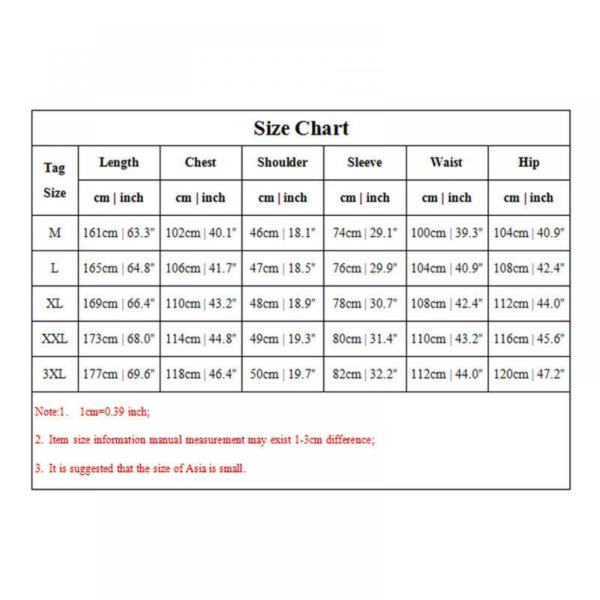 Size Chart

| Tag Size | Length | Chest | Shoulder | Sleeve | Waist | Hip |
|---|---|---|---|---|---|---|
| | cm \| inch | cm \| inch | cm \| inch | cm \| inch | cm \| inch | cm \| inch |
| M | 161cm \| 63.3" | 102cm \| 40.1" | 46cm \| 18.1" | 74cm \| 29.1" | 100cm \| 39.3" | 104cm \| 40.9" |
| L | 165cm \| 64.8" | 106cm \| 41.7" | 47cm \| 18.5" | 76cm \| 29.9" | 104cm \| 40.9" | 108cm \| 42.4" |
| XL | 169cm \| 66.4" | 110cm \| 43.2" | 48cm \| 18.9" | 78cm \| 30.7" | 108cm \| 42.4" | 112cm \| 44.0" |
| XXL | 173cm \| 68.0" | 114cm \| 44.8" | 49cm \| 19.3" | 80cm \| 31.4" | 110cm \| 43.2" | 116cm \| 45.6" |
| 3XL | 177cm \| 69.6" | 118cm \| 46.4" | 50cm \| 19.7" | 82cm \| 32.2" | 112cm \| 44.0" | 120cm \| 47.2" |

Note:1. 1cm=0.39 inch;

2. Item size information manual measurement may exist 1-3cm difference;

3. It is suggested that the size of Asia is small.